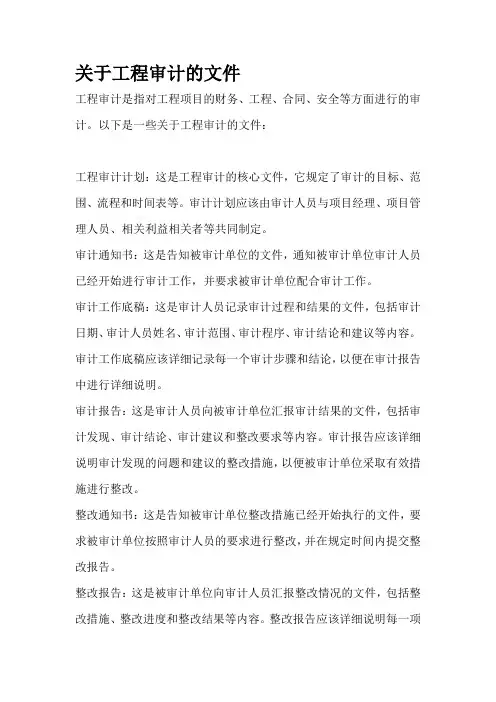 关于工程审计的文件

工程审计是指对工程项目的财务、工程、合同、安全等方面进行的审计。以下是一些关于工程审计的文件：

工程审计计划：这是工程审计的核心文件，它规定了审计的目标、范围、流程和时间表等。审计计划应该由审计人员与项目经理、项目管理人员、相关利益相关者等共同制定。

审计通知书：这是告知被审计单位的文件，通知被审计单位审计人员已经开始进行审计工作，并要求被审计单位配合审计工作。

审计工作底稿：这是审计人员记录审计过程和结果的文件，包括审计日期、审计人员姓名、审计范围、审计程序、审计结论和建议等内容。审计工作底稿应该详细记录每一个审计步骤和结论，以便在审计报告中进行详细说明。

审计报告：这是审计人员向被审计单位汇报审计结果的文件，包括审计发现、审计结论、审计建议和整改要求等内容。审计报告应该详细说明审计发现的问题和建议的整改措施，以便被审计单位采取有效措施进行整改。

整改通知书：这是告知被审计单位整改措施已经开始执行的文件，要求被审计单位按照审计人员的要求进行整改，并在规定时间内提交整改报告。

整改报告：这是被审计单位向审计人员汇报整改情况的文件，包括整改措施、整改进度和整改结果等内容。整改报告应该详细说明每一项